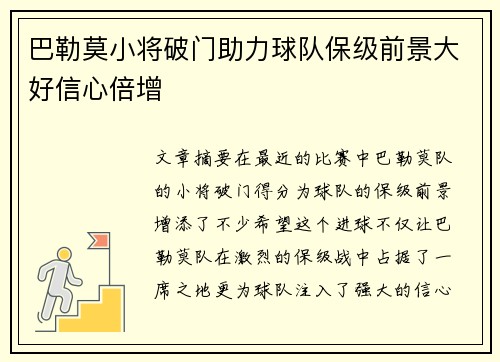 巴勒莫小将破门助力球队保级前景大好信心倍增

文章摘要在最近的比赛中巴勒莫队的小将破门得分为球队的保级前景增添了不少希望这个进球不仅让巴勒莫队在激烈的保级战中占据了一席之地更为球队注入了强大的信心